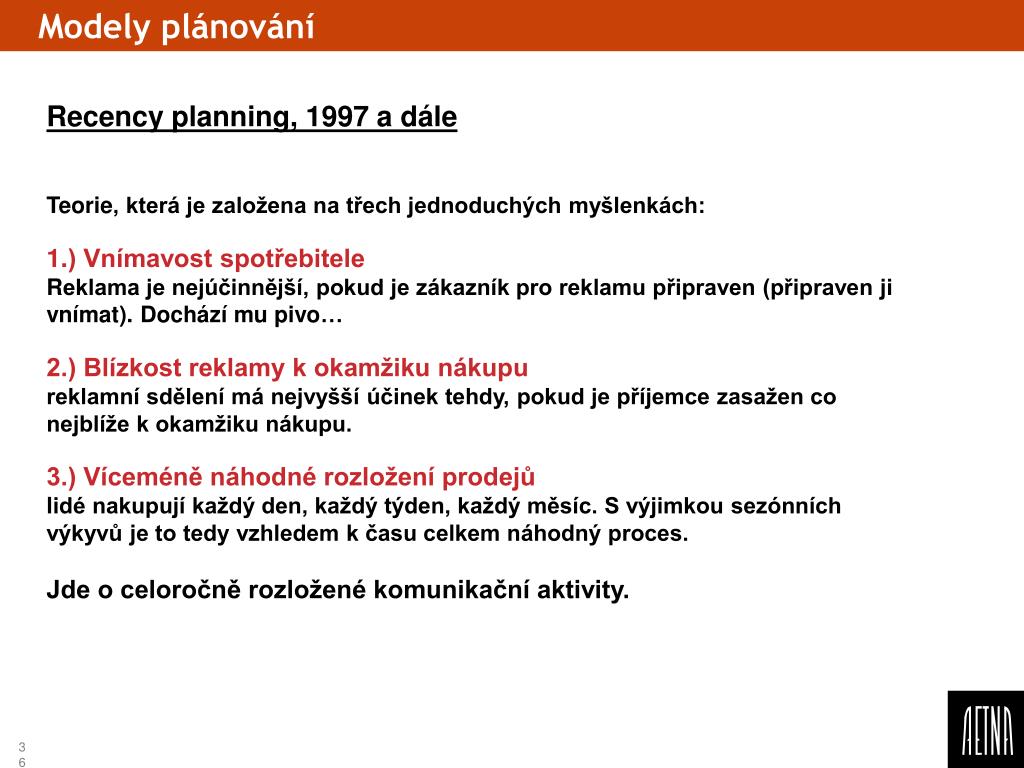 Modely plánování

Recency planning, 1997 a dále

Teorie, která je založena na třech jednoduchých myšlenkách:

1.) Vnímavost spotřebitele
Reklama je nejúčinnější, pokud je zákazník pro reklamu připraven (připraven ji vnímat). Dochází mu pivo…

2.) Blízkost reklamy k okamžiku nákupu
reklamní sdělení má nejvyšší účinek tehdy, pokud je příjemce zasažen co nejblíže k okamžiku nákupu.

3.) Víceméně náhodné rozložení prodejů
lidé nakupují každý den, každý týden, každý měsíc. S výjimkou sezónních výkyvů je to tedy vzhledem k času celkem náhodný proces.

Jde o celoročně rozložené komunikační aktivity.

36

AETNA